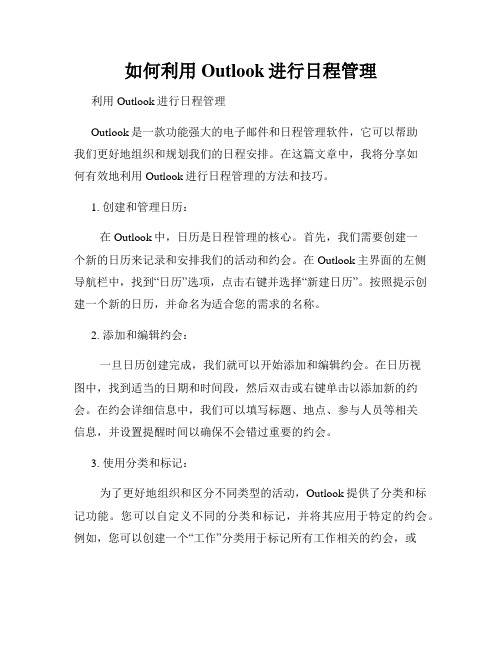 如何利用 Outlook 进行日程管理

利用 Outlook 进行日程管理

Outlook 是一款功能强大的电子邮件和日程管理软件，它可以帮助我们更好地组织和规划我们的日程安排。在这篇文章中，我将分享如何有效地利用 Outlook 进行日程管理的方法和技巧。

1. 创建和管理日历：

在 Outlook 中，日历是日程管理的核心。首先，我们需要创建一个新的日历来记录和安排我们的活动和约会。在 Outlook 主界面的左侧导航栏中，找到“日历”选项，点击右键并选择“新建日历”。按照提示创建一个新的日历，并命名为适合您的需求的名称。

2. 添加和编辑约会：

一旦日历创建完成，我们就可以开始添加和编辑约会。在日历视图中，找到适当的日期和时间段，然后双击或右键单击以添加新的约会。在约会详细信息中，我们可以填写标题、地点、参与人员等相关信息，并设置提醒时间以确保不会错过重要的约会。

3. 使用分类和标记：

为了更好地组织和区分不同类型的活动，Outlook 提供了分类和标记功能。您可以自定义不同的分类和标记，并将其应用于特定的约会。例如，您可以创建一个“工作”分类用于标记所有工作相关的约会，或